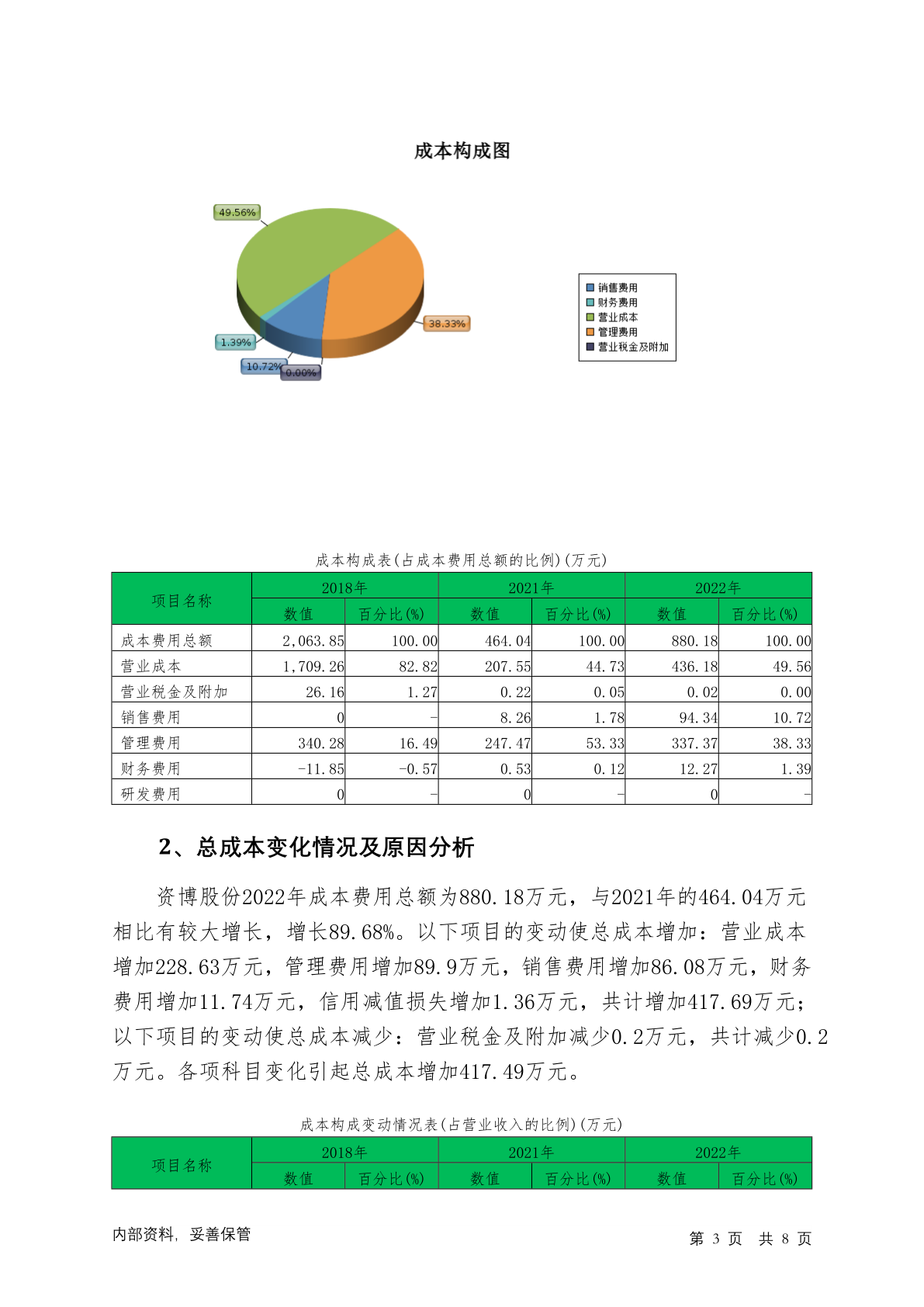 成本构成图

49.56%
38.33%
1.39%
10.72%
0.00%

销售费用
财务费用
营业成本
管理费用
营业税金及附加

成本构成表(占成本费用总额的比例)(万元)

| 项目名称 | 2018年 数值 | 2018年 百分比(%) | 2021年 数值 | 2021年 百分比(%) | 2022年 数值 | 2022年 百分比(%) |
|---|---|---|---|---|---|---|
| 成本费用总额 | 2,063.85 | 100.00 | 464.04 | 100.00 | 880.18 | 100.00 |
| 营业成本 | 1,709.26 | 82.82 | 207.55 | 44.73 | 436.18 | 49.56 |
| 营业税金及附加 | 26.16 | 1.27 | 0.22 | 0.05 | 0.02 | 0.00 |
| 销售费用 | 0 | - | 8.26 | 1.78 | 94.34 | 10.72 |
| 管理费用 | 340.28 | 16.49 | 247.47 | 53.33 | 337.37 | 38.33 |
| 财务费用 | -11.85 | -0.57 | 0.53 | 0.12 | 12.27 | 1.39 |
| 研发费用 | 0 | - | 0 | - | 0 | - |

2、总成本变化情况及原因分析

资博股份2022年成本费用总额为880.18万元，与2021年的464.04万元相比有较大增长，增长89.68%。以下项目的变动使总成本增加：营业成本增加228.63万元，管理费用增加89.9万元，销售费用增加86.08万元，财务费用增加11.74万元，信用减值损失增加1.36万元，共计增加417.69万元；以下项目的变动使总成本减少：营业税金及附加减少0.2万元，共计减少0.2万元。各项科目变化引起总成本增加417.49万元。

成本构成变动情况表(占营业收入的比例)(万元)

| 项目名称 | 2018年 数值 | 2018年 百分比(%) | 2021年 数值 | 2021年 百分比(%) | 2022年 数值 | 2022年 百分比(%) |
|---|---|---|---|---|---|---|

内部资料，妥善保管

第 3 页 共 8 页